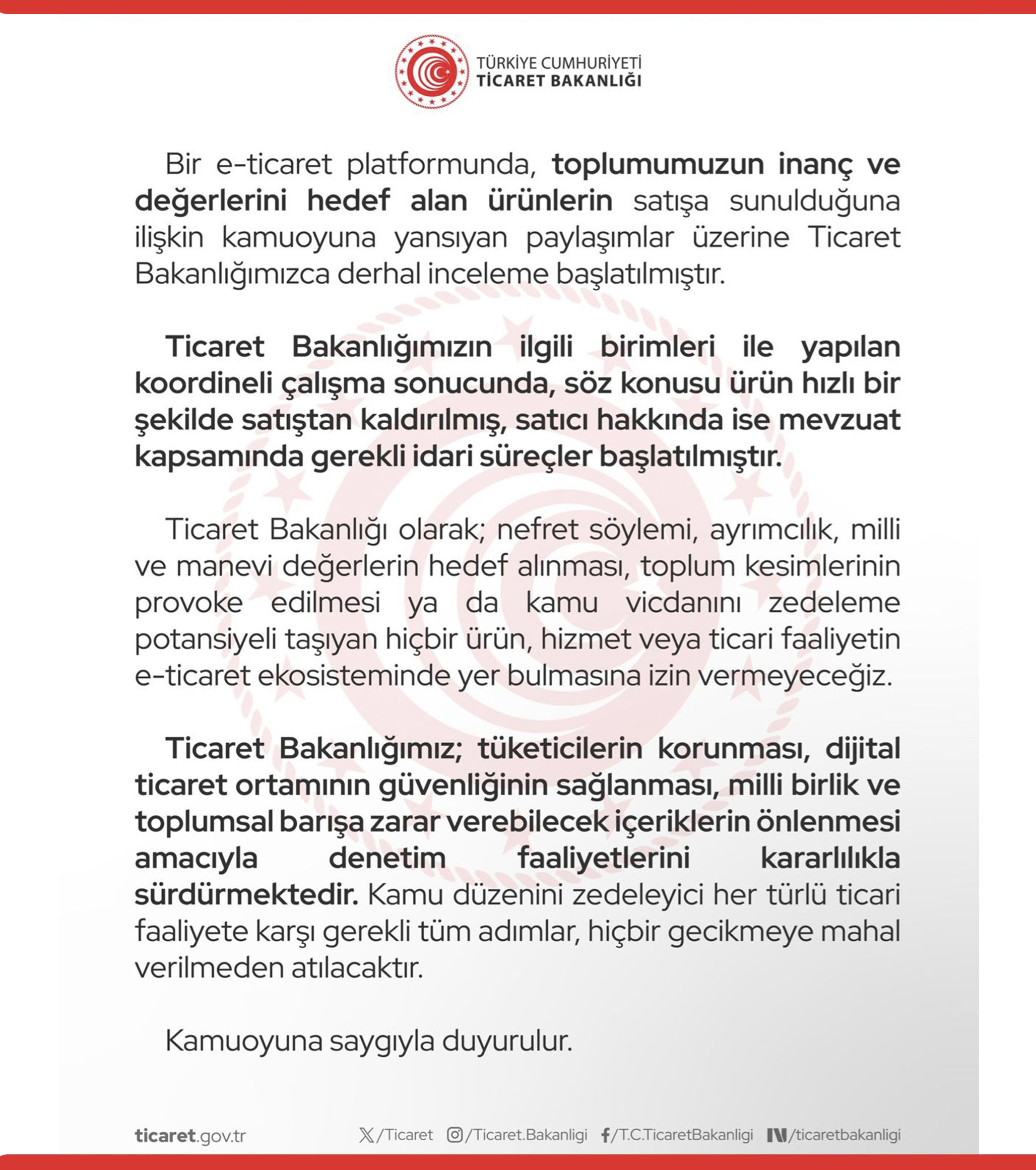 TÜRKİYE CUMHURİYETİ
TİCARET BAKANLIĞI

Bir e-ticaret platformunda, toplumumuzun inanç ve değerlerini hedef alan ürünlerin satışa sunulduğuna ilişkin kamuoyuna yansıyan paylaşımlar üzerine Ticaret Bakanlığımızca derhal inceleme başlatılmıştır.

Ticaret Bakanlığımızın ilgili birimleri ile yapılan koordineli çalışma sonucunda, söz konusu ürün hızlı bir şekilde satıştan kaldırılmış, satıcı hakkında ise mevzuat kapsamında gerekli idari süreçler başlatılmıştır.

Ticaret Bakanlığı olarak; nefret söylemi, ayrımcılık, milli ve manevi değerlerin hedef alınması, toplum kesimlerinin provoke edilmesi ya da kamu vicdanını zedeleme potansiyeli taşıyan hiçbir ürün, hizmet veya ticari faaliyetin e-ticaret ekosisteminde yer bulmasına izin vermeyeceğiz.

Ticaret Bakanlığımız; tüketicilerin korunması, dijital ticaret ortamının güvenliğinin sağlanması, milli birlik ve toplumsal barışa zarar verebilecek içeriklerin önlenmesi amacıyla denetim faaliyetlerini kararlılıkla sürdürmektedir. Kamu düzenini zedeleyici her türlü ticari faaliyete karşı gerekli tüm adımlar, hiçbir gecikmeye mahal verilmeden atılacaktır.

Kamuoyuna saygıyla duyurulur.

ticaret.gov.tr /Ticaret /Ticaret.Bakanligi /T.C.TicaretBakanligi /ticaretbakanligi